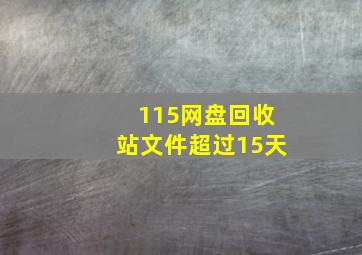 115网盘回收站文件超过15天